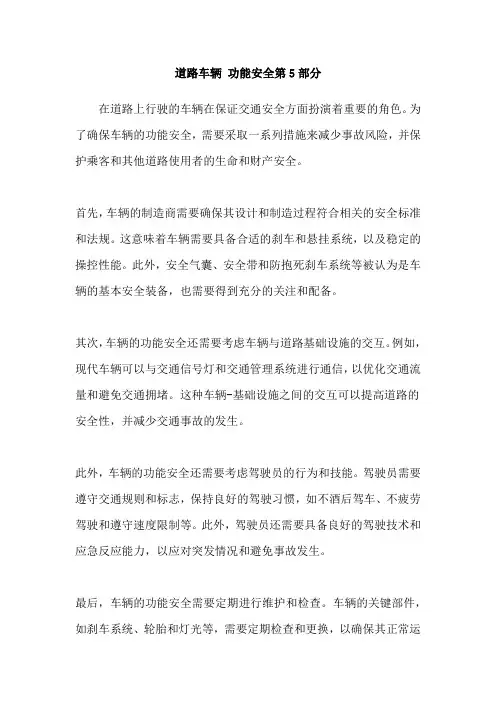 道路车辆 功能安全第5部分

在道路上行驶的车辆在保证交通安全方面扮演着重要的角色。为了确保车辆的功能安全，需要采取一系列措施来减少事故风险，并保护乘客和其他道路使用者的生命和财产安全。

首先，车辆的制造商需要确保其设计和制造过程符合相关的安全标准和法规。这意味着车辆需要具备合适的刹车和悬挂系统，以及稳定的操控性能。此外，安全气囊、安全带和防抱死刹车系统等被认为是车辆的基本安全装备，也需要得到充分的关注和配备。

其次，车辆的功能安全还需要考虑车辆与道路基础设施的交互。例如，现代车辆可以与交通信号灯和交通管理系统进行通信，以优化交通流量和避免交通拥堵。这种车辆-基础设施之间的交互可以提高道路的安全性，并减少交通事故的发生。

此外，车辆的功能安全还需要考虑驾驶员的行为和技能。驾驶员需要遵守交通规则和标志，保持良好的驾驶习惯，如不酒后驾车、不疲劳驾驶和遵守速度限制等。此外，驾驶员还需要具备良好的驾驶技术和应急反应能力，以应对突发情况和避免事故发生。

最后，车辆的功能安全需要定期进行维护和检查。车辆的关键部件，如刹车系统、轮胎和灯光等，需要定期检查和更换，以确保其正常运